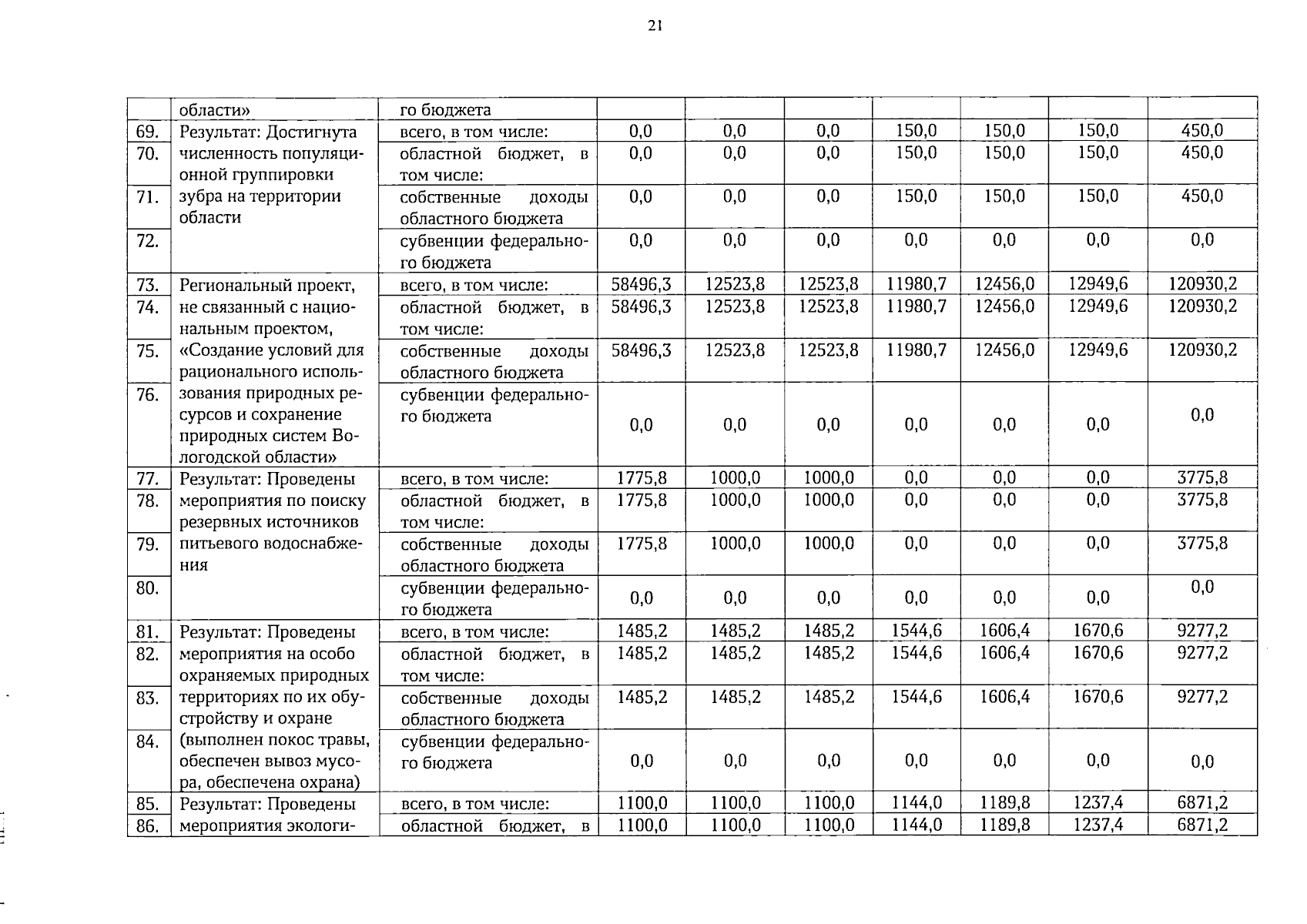 21

| | области» | го бюджета | | | | | | | |
|---|---|---|---|---|---|---|---|---|---|
| 69. | Результат: Достигнута численность популяционной группировки зубра на территории области | всего, в том числе: | 0,0 | 0,0 | 0,0 | 150,0 | 150,0 | 150,0 | 450,0 |
| 70. | | областной бюджет, в том числе: | 0,0 | 0,0 | 0,0 | 150,0 | 150,0 | 150,0 | 450,0 |
| 71. | | собственные доходы областного бюджета | 0,0 | 0,0 | 0,0 | 150,0 | 150,0 | 150,0 | 450,0 |
| 72. | | субвенции федерального бюджета | 0,0 | 0,0 | 0,0 | 0,0 | 0,0 | 0,0 | 0,0 |
| 73. | Региональный проект, не связанный с национальным проектом, «Создание условий для рационального использования природных ресурсов и сохранение природных систем Вологодской области» | всего, в том числе: | 58496,3 | 12523,8 | 12523,8 | 11980,7 | 12456,0 | 12949,6 | 120930,2 |
| 74. | | областной бюджет, в том числе: | 58496,3 | 12523,8 | 12523,8 | 11980,7 | 12456,0 | 12949,6 | 120930,2 |
| 75. | | собственные доходы областного бюджета | 58496,3 | 12523,8 | 12523,8 | 11980,7 | 12456,0 | 12949,6 | 120930,2 |
| 76. | | субвенции федерального бюджета | 0,0 | 0,0 | 0,0 | 0,0 | 0,0 | 0,0 | 0,0 |
| 77. | Результат: Проведены мероприятия по поиску резервных источников питьевого водоснабжения | всего, в том числе: | 1775,8 | 1000,0 | 1000,0 | 0,0 | 0,0 | 0,0 | 3775,8 |
| 78. | | областной бюджет, в том числе: | 1775,8 | 1000,0 | 1000,0 | 0,0 | 0,0 | 0,0 | 3775,8 |
| 79. | | собственные доходы областного бюджета | 1775,8 | 1000,0 | 1000,0 | 0,0 | 0,0 | 0,0 | 3775,8 |
| 80. | | субвенции федерального бюджета | 0,0 | 0,0 | 0,0 | 0,0 | 0,0 | 0,0 | 0,0 |
| 81. | Результат: Проведены мероприятия на особо охраняемых природных территориях по их обустройству и охране (выполнен покос травы, обеспечен вывоз мусора, обеспечена охрана) | всего, в том числе: | 1485,2 | 1485,2 | 1485,2 | 1544,6 | 1606,4 | 1670,6 | 9277,2 |
| 82. | | областной бюджет, в том числе: | 1485,2 | 1485,2 | 1485,2 | 1544,6 | 1606,4 | 1670,6 | 9277,2 |
| 83. | | собственные доходы областного бюджета | 1485,2 | 1485,2 | 1485,2 | 1544,6 | 1606,4 | 1670,6 | 9277,2 |
| 84. | | субвенции федерального бюджета | 0,0 | 0,0 | 0,0 | 0,0 | 0,0 | 0,0 | 0,0 |
| 85. | Результат: Проведены мероприятия экологи- | всего, в том числе: | 1100,0 | 1100,0 | 1100,0 | 1144,0 | 1189,8 | 1237,4 | 6871,2 |
| 86. | | областной бюджет, в | 1100,0 | 1100,0 | 1100,0 | 1144,0 | 1189,8 | 1237,4 | 6871,2 |